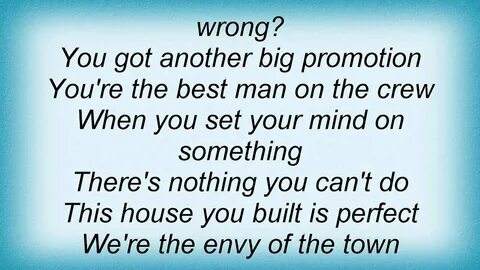 wrong?
You got another big promotion
You're the best man on the crew
When you set your mind on something
There's nothing you can't do
This house you built is perfect
We're the envy of the town